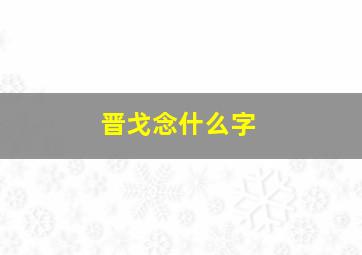 晋戈念什么字